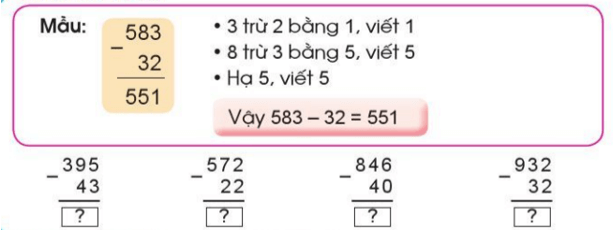 Mẫu:

$\begin{array}{r} 583 \\ - \quad 32 \\ \hline 551 \end{array}$

• 3 trừ 2 bằng 1, viết 1
• 8 trừ 3 bằng 5, viết 5
• Hạ 5, viết 5

Vậy 583 – 32 = 551

$\begin{array}{r} 395 \\ - \quad 43 \\ \hline ? \end{array}$

$\begin{array}{r} 572 \\ - \quad 22 \\ \hline ? \end{array}$

$\begin{array}{r} 846 \\ - \quad 40 \\ \hline ? \end{array}$

$\begin{array}{r} 932 \\ - \quad 32 \\ \hline ? \end{array}$